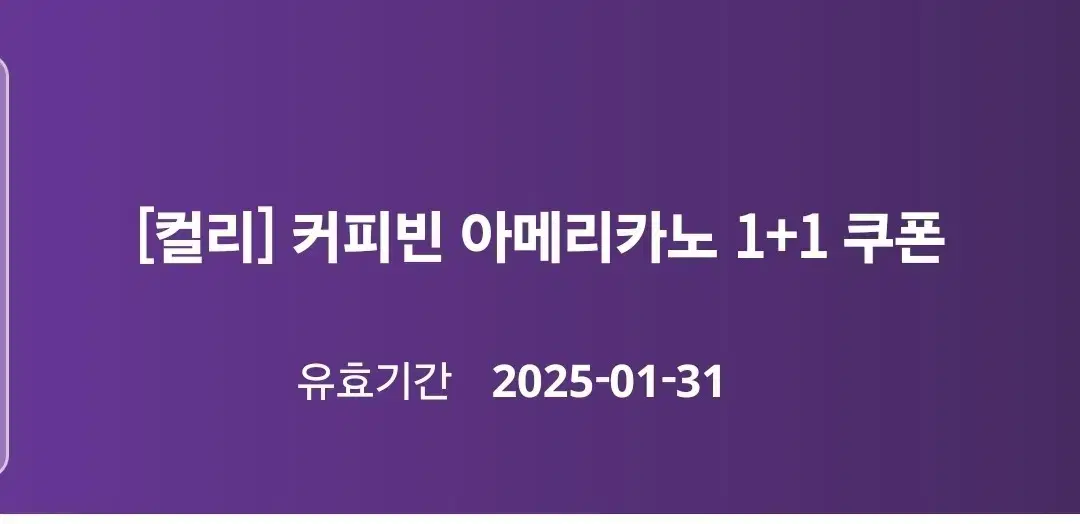 [컬리] 커피빈 아메리카노 1+1 쿠폰

유효기간 2025-01-31